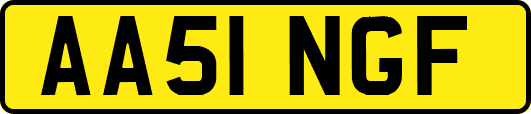 AA51 NGF